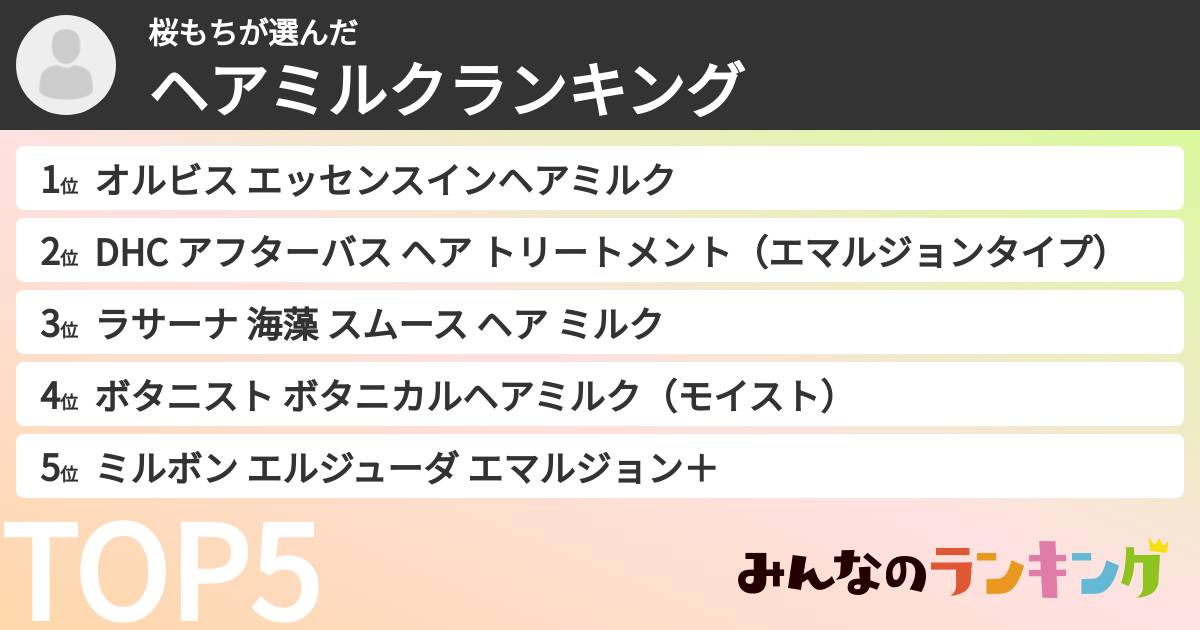 桜もちが選んだ
ヘアミルクランキング

1位 オルビス エッセンスインヘアミルク
2位 DHC アフターバス ヘア トリートメント（エマルジョンタイプ）
3位 ラサーナ 海藻 スムース ヘア ミルク
4位 ボタニスト ボタニカルヘアミルク（モイスト）
5位 ミルボン エルジューダ エマルジョン＋

TOP5

みんなのランキング